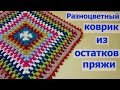 Разноцветный коврик из остатков пряжи